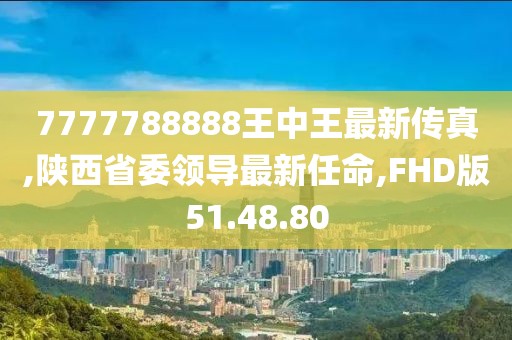 7777788888王中王最新传真,陕西省委领导最新任命,FHD版51.48.80